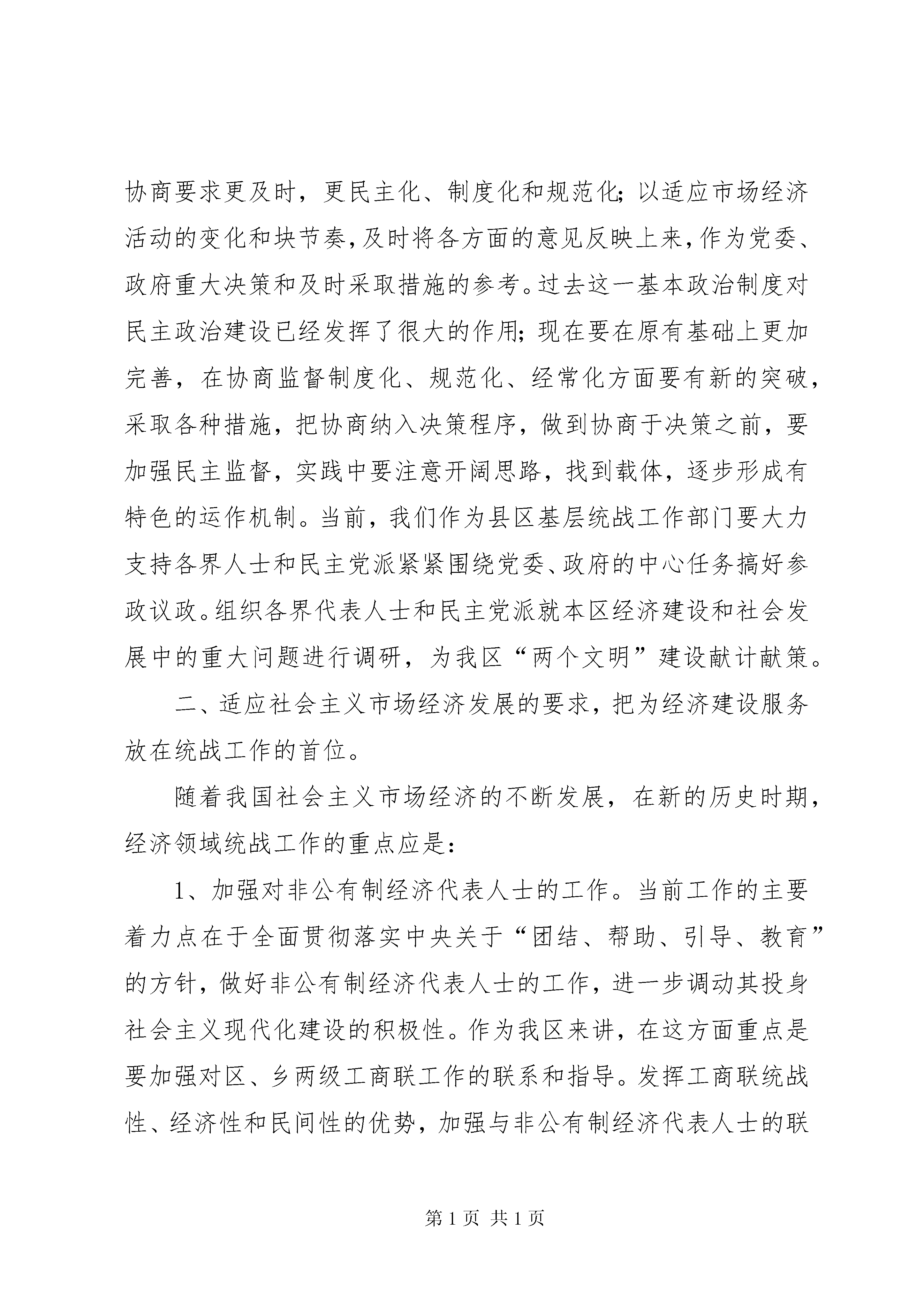 协商要求更及时，更民主化、制度化和规范化；以适应市场经济活动的变化和块节奏，及时将各方面的意见反映上来，作为党委、政府重大决策和及时采取措施的参考。过去这一基本政治制度对民主政治建设已经发挥了很大的作用；现在要在原有基础上更加完善，在协商监督制度化、规范化、经常化方面要有新的突破，采取各种措施，把协商纳入决策程序，做到协商于决策之前，要加强民主监督，实践中要注意开阔思路，找到载体，逐步形成有特色的运作机制。当前，我们作为县区基层统战工作部门要大力支持各界人士和民主党派紧紧围绕党委、政府的中心任务搞好参政议政。组织各界代表人士和民主党派就本区经济建设和社会发展中的重大问题进行调研，为我区“两个文明”建设献计献策。

二、适应社会主义市场经济发展的要求，把为经济建设服务放在统战工作的首位。

随着我国社会主义市场经济的不断发展，在新的历史时期，经济领域统战工作的重点应是：

1、加强对非公有制经济代表人士的工作。当前工作的主要着力点在于全面贯彻落实中央关于“团结、帮助、引导、教育”的方针，做好非公有制经济代表人士的工作，进一步调动其投身社会主义现代化建设的积极性。作为我区来讲，在这方面重点是要加强对区、乡两级工商联工作的联系和指导。发挥工商联统战性、经济性和民间性的优势，加强与非公有制经济代表人士的联

第 1 页 共 1 页